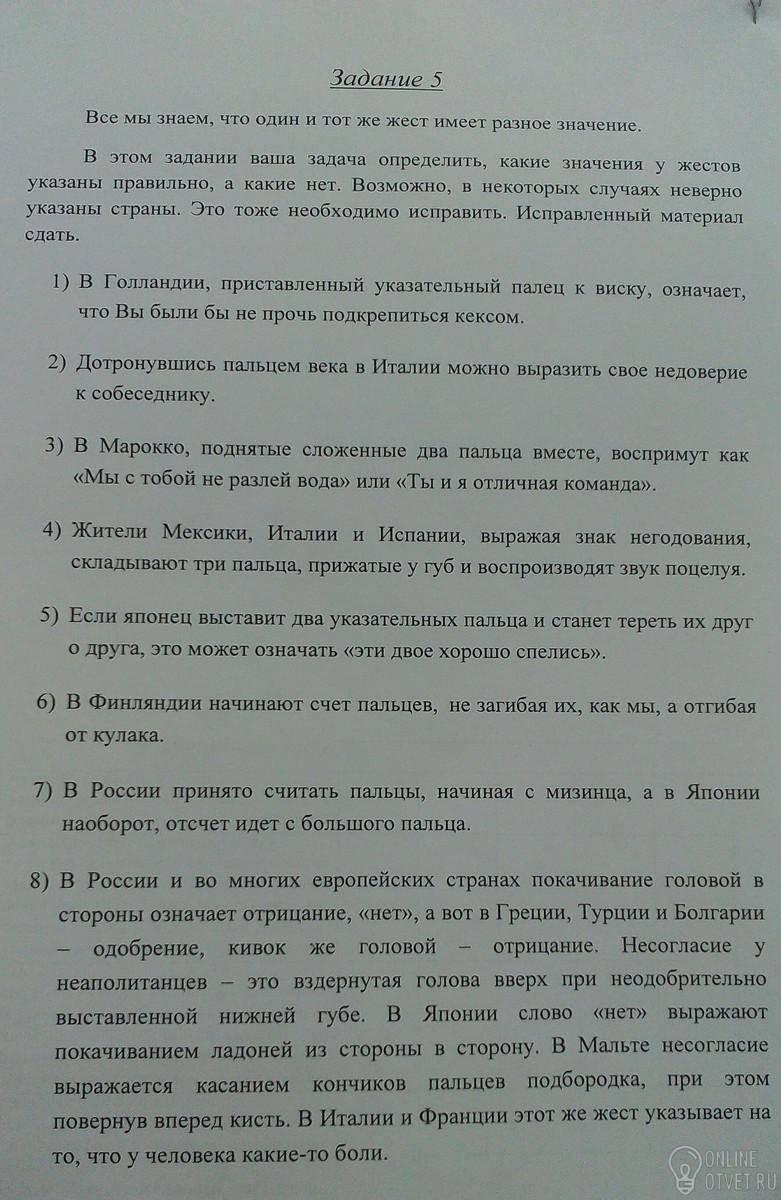 Задание 5

Все мы знаем, что один и тот же жест имеет разное значение.

В этом задании ваша задача определить, какие значения у жестов указаны правильно, а какие нет. Возможно, в некоторых случаях неверно указаны страны. Это тоже необходимо исправить. Исправленный материал сдать.

1) В Голландии, приставленный указательный палец к виску, означает, что Вы были бы не прочь подкрепиться кексом.

2) Дотронувшись пальцем века в Италии можно выразить свое недоверие к собеседнику.

3) В Марокко, поднятые сложенные два пальца вместе, воспримут как «Мы с тобой не разлей вода» или «Ты и я отличная команда».

4) Жители Мексики, Италии и Испании, выражая знак негодования, складывают три пальца, прижатые у губ и воспроизводят звук поцелуя.

5) Если японец выставит два указательных пальца и станет тереть их друг о друга, это может означать «эти двое хорошо спелись».

6) В Финляндии начинают счет пальцев, не загибая их, как мы, а отгибая от кулака.

7) В России принято считать пальцы, начиная с мизинца, а в Японии наоборот, отсчет идет с большого пальца.

8) В России и во многих европейских странах покачивание головой в стороны означает отрицание, «нет», а вот в Греции, Турции и Болгарии – одобрение, кивок же головой – отрицание. Несогласие у неаполитанцев – это вздернутая голова вверх при неодобрительно выставленной нижней губе. В Японии слово «нет» выражают покачиванием ладоней из стороны в сторону. В Мальте несогласие выражается касанием кончиков пальцев подбородка, при этом повернув вперед кисть. В Италии и Франции этот же жест указывает на то, что у человека какие-то боли.

ONLINE OTVET.RU